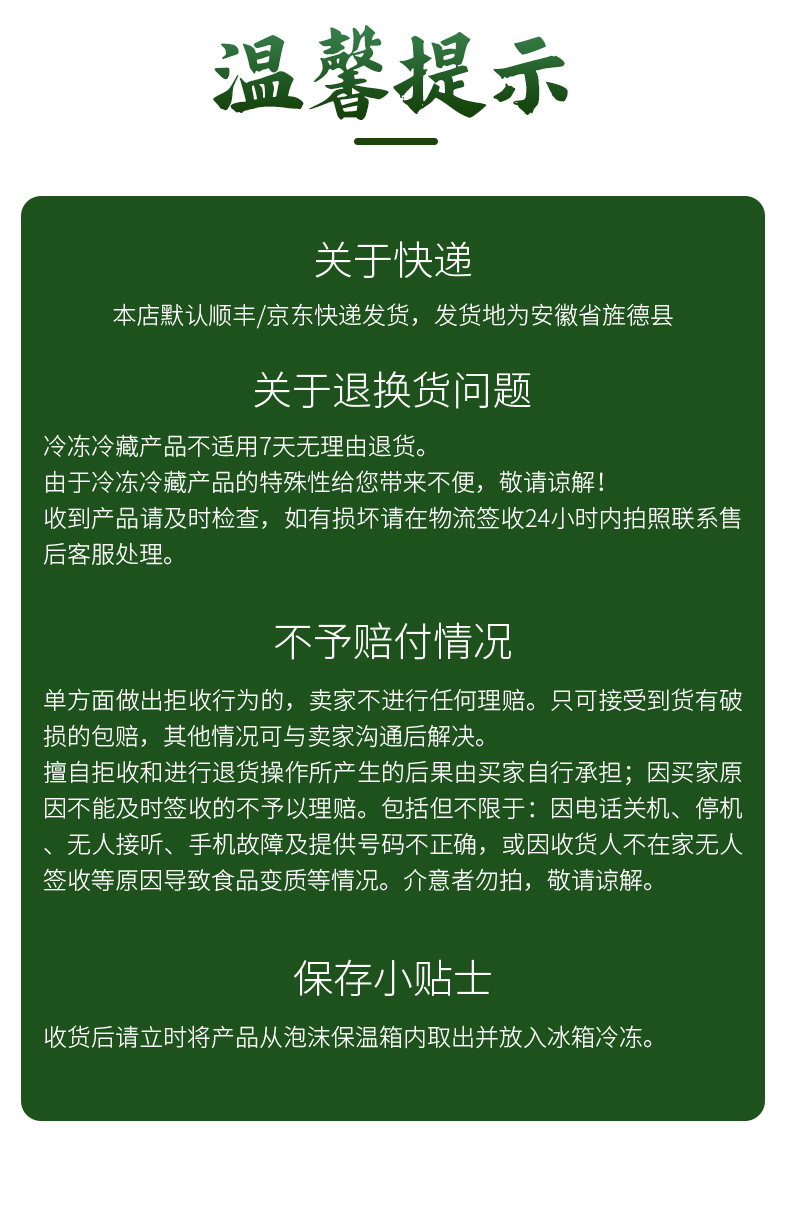 温馨提示

关于快递

本店默认顺丰/京东快递发货，发货地为安徽省旌德县

关于退换货问题

冷冻冷藏产品不适用7天无理由退货。
由于冷冻冷藏产品的特殊性给您带来不便，敬请谅解！
收到产品请及时检查，如有损坏请在物流签收24小时内拍照联系售后客服处理。

不予赔付情况

单方面做出拒收行为的，卖家不进行任何理赔。只可接受到货有破损的包赔，其他情况可与卖家沟通后解决。
擅自拒收和进行退货操作所产生的后果由买家自行承担；因买家原因不能及时签收的不予以理赔。包括但不限于：因电话关机、停机、无人接听、手机故障及提供号码不正确，或因收货人不在家无人签收等原因导致食品变质等情况。介意者勿拍，敬请谅解。

保存小贴士

收货后请立时将产品从泡沫保温箱内取出并放入冰箱冷冻。